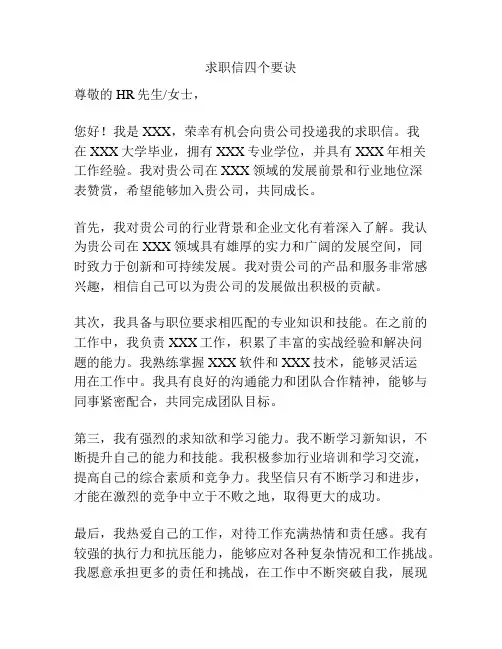 求职信四个要诀

尊敬的 HR 先生/女士，

您好！我是 XXX，荣幸有机会向贵公司投递我的求职信。我在 XXX 大学毕业，拥有 XXX 专业学位，并具有 XXX 年相关工作经验。我对贵公司在 XXX 领域的发展前景和行业地位深表赞赏，希望能够加入贵公司，共同成长。

首先，我对贵公司的行业背景和企业文化有着深入了解。我认为贵公司在 XXX 领域具有雄厚的实力和广阔的发展空间，同时致力于创新和可持续发展。我对贵公司的产品和服务非常感兴趣，相信自己可以为贵公司的发展做出积极的贡献。

其次，我具备与职位要求相匹配的专业知识和技能。在之前的工作中，我负责 XXX 工作，积累了丰富的实战经验和解决问题的能力。我熟练掌握 XXX 软件和 XXX 技术，能够灵活运用在工作中。我具有良好的沟通能力和团队合作精神，能够与同事紧密配合，共同完成团队目标。

第三，我有强烈的求知欲和学习能力。我不断学习新知识，不断提升自己的能力和技能。我积极参加行业培训和学习交流，提高自己的综合素质和竞争力。我坚信只有不断学习和进步，才能在激烈的竞争中立于不败之地，取得更大的成功。

最后，我热爱自己的工作，对待工作充满热情和责任感。我有较强的执行力和抗压能力，能够应对各种复杂情况和工作挑战。我愿意承担更多的责任和挑战，在工作中不断突破自我，展现